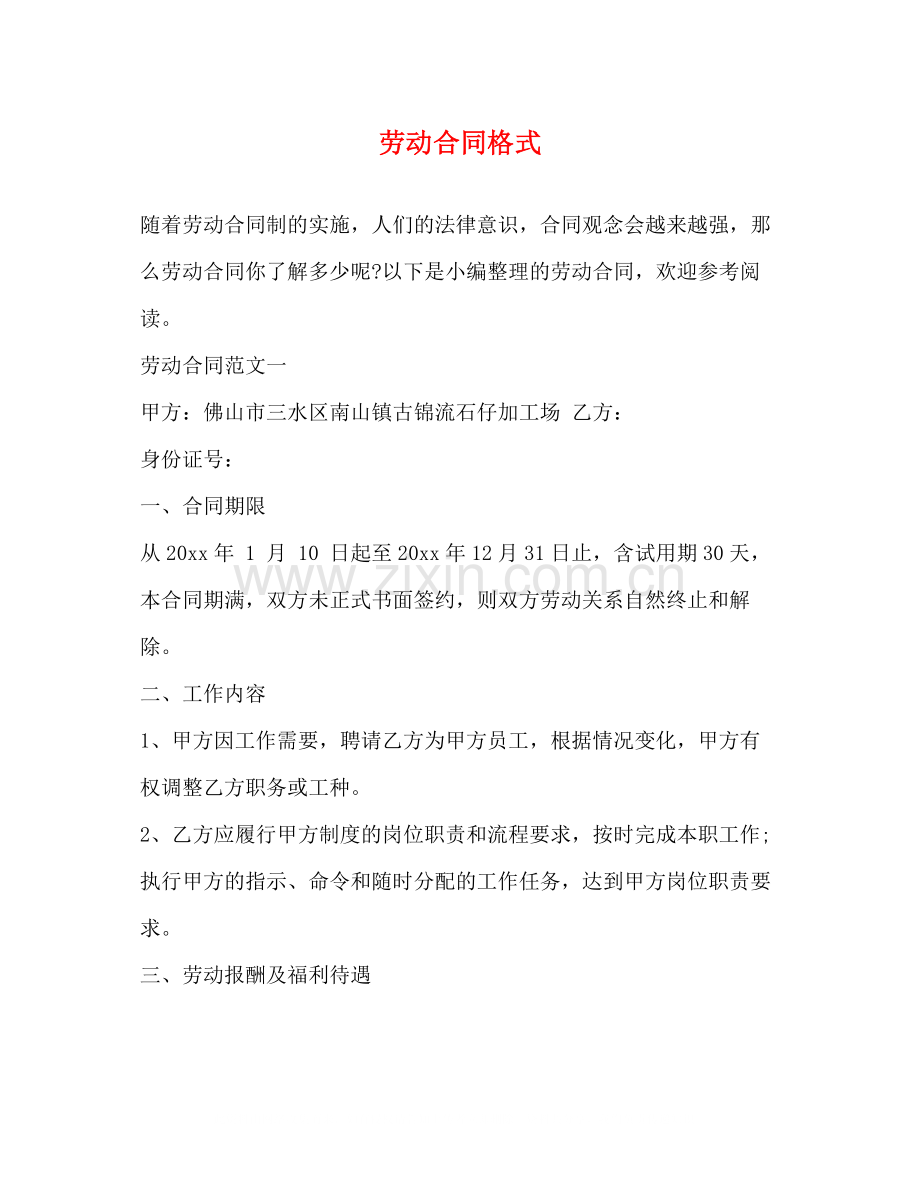 劳动合同格式

随着劳动合同制的实施，人们的法律意识，合同观念会越来越强，那么劳动合同你了解多少呢?以下是小编整理的劳动合同，欢迎参考阅读。

劳动合同范文一

甲方：佛山市三水区南山镇古锦流石仔加工场 乙方：

身份证号：

一、合同期限

从20xx年1月10日起至20xx年12月31日止，含试用期30天，本合同期满，双方未正式书面签约，则双方劳动关系自然终止和解除。

二、工作内容

1、甲方因工作需要，聘请乙方为甲方员工，根据情况变化，甲方有权调整乙方职务或工种。

2、乙方应履行甲方制度的岗位职责和流程要求，按时完成本职工作;执行甲方的指示、命令和随时分配的工作任务，达到甲方岗位职责要求。

三、劳动报酬及福利待遇

www.zixin.com.cn